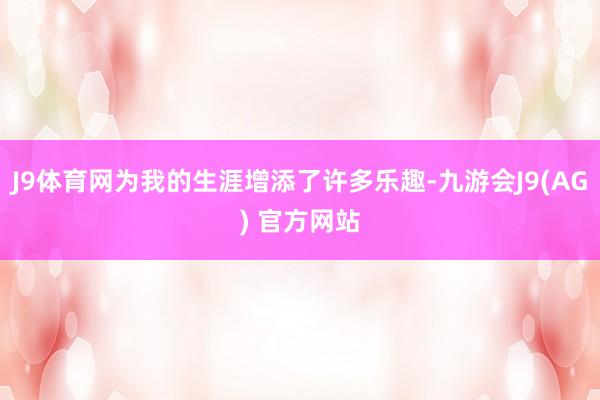 J9体育网为我的生涯增添了许多乐趣-九游会J9(AG) 官方网站